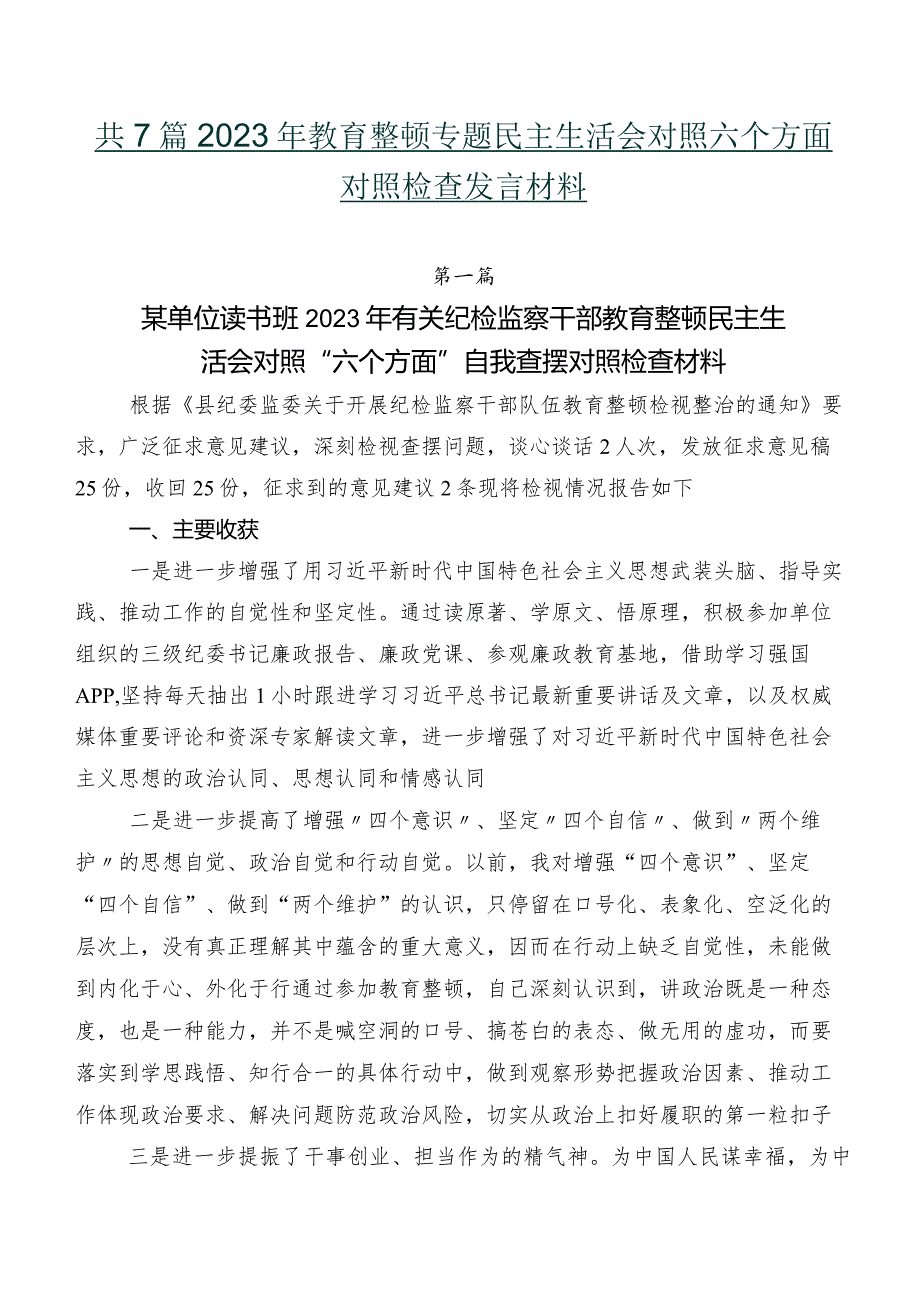 共7篇2023年教育整顿专题民主生活会对照六个方面对照检查发言材料

第一篇

某单位读书班2023年有关纪检监察干部教育整顿民主生活会对照“六个方面”自我查摆对照检查材料

根据《县纪委监委关于开展纪检监察干部队伍教育整顿检视整治的通知》要求，广泛征求意见建议，深刻检视查摆问题，谈心谈话2人次，发放征求意见稿25份，收回25份，征求到的意见建议2条现将检视情况报告如下

一、主要收获

一是进一步增强了用习近平新时代中国特色社会主义思想武装头脑、指导实践、推动工作的自觉性和坚定性。通过读原著、学原文、悟原理，积极参加单位组织的三级纪委书记廉政报告、廉政党课、参观廉政教育基地，借助学习强国APP,坚持每天抽出1小时跟进学习习近平总书记最新重要讲话及文章，以及权威媒体重要评论和资深专家解读文章，进一步增强了对习近平新时代中国特色社会主义思想的政治认同、思想认同和情感认同

二是进一步提高了增强〃四个意识〃、坚定〃四个自信〃、做到〃两个维护〃的思想自觉、政治自觉和行动自觉。以前，我对增强“四个意识”、坚定“四个自信”、做到“两个维护”的认识，只停留在口号化、表象化、空泛化的层次上，没有真正理解其中蕴含的重大意义，因而在行动上缺乏自觉性，未能做到内化于心、外化于行通过参加教育整顿，自己深刻认识到，讲政治既是一种态度，也是一种能力，并不是喊空洞的口号、搞苍白的表态、做无用的虚功，而要落实到学思践悟、知行合一的具体行动中，做到观察形势把握政治因素、推动工作体现政治要求、解决问题防范政治风险，切实从政治上扣好履职的第一粒扣子

三是进一步提振了干事创业、担当作为的精气神。为中国人民谋幸福，为中